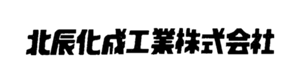 北辰化成工業株式会社